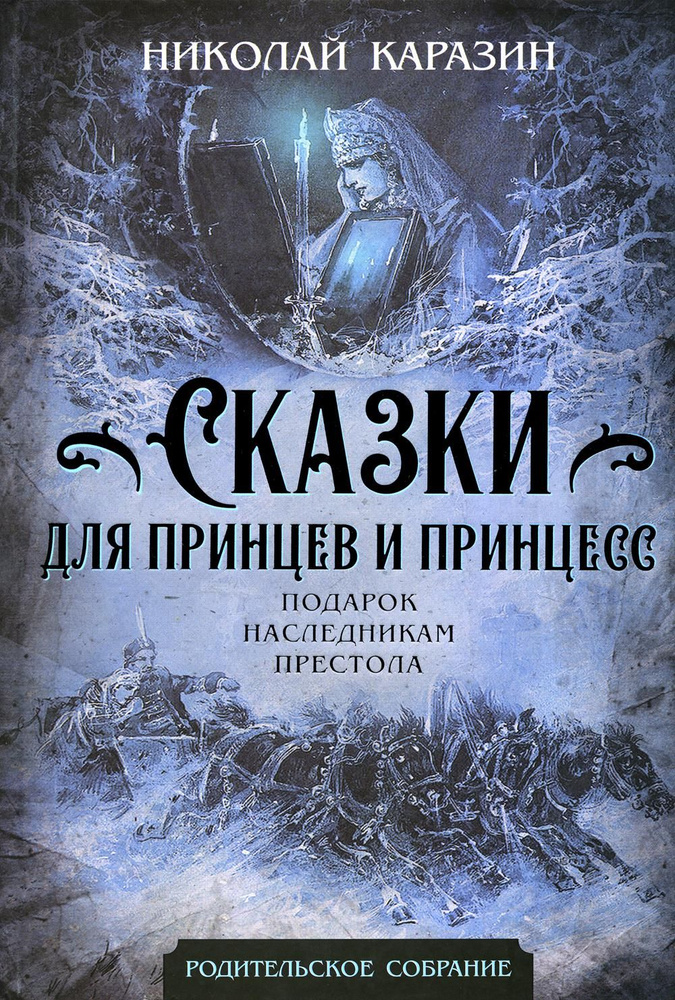 НИКОЛАЙ КАРАЗИН

СКАЗКИ
ДЛЯ ПРИНЦЕВ И ПРИНЦЕСС

ПОДАРОК
НАСЛЕДНИКАМ
ПРЕСТОЛА

РОДИТЕЛЬСКОЕ СОБРАНИЕ